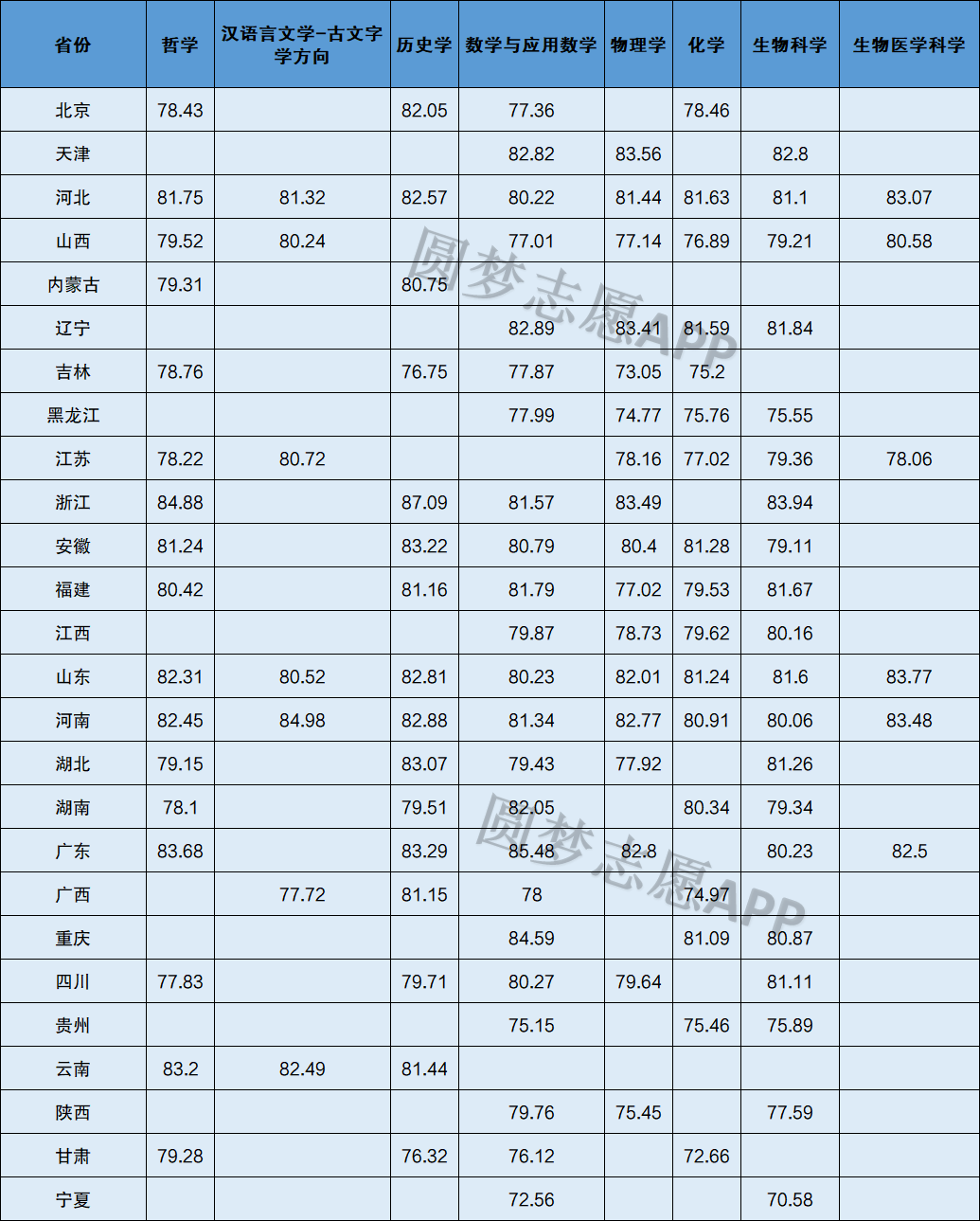 | 省份 | 哲学 | 汉语言文学-古文字学方向 | 历史学 | 数学与应用数学 | 物理学 | 化学 | 生物科学 | 生物医学科学 |
|---|---|---|---|---|---|---|---|---|
| 北京 | 78.43 |  | 82.05 | 77.36 |  | 78.46 |  |  |
| 天津 |  |  |  | 82.82 | 83.56 |  | 82.8 |  |
| 河北 | 81.75 | 81.32 | 82.57 | 80.22 | 81.44 | 81.63 | 81.1 | 83.07 |
| 山西 | 79.52 | 80.24 |  | 77.01 | 77.14 | 76.89 | 79.21 | 80.58 |
| 内蒙古 | 79.31 |  | 80.75 |  |  |  |  |  |
| 辽宁 |  |  |  | 82.89 | 83.41 | 81.59 | 81.84 |  |
| 吉林 | 78.76 |  | 76.75 | 77.87 | 73.05 | 75.2 |  |  |
| 黑龙江 |  |  |  | 77.99 | 74.77 | 75.76 | 75.55 |  |
| 江苏 | 78.22 | 80.72 |  |  | 78.16 | 77.02 | 79.36 | 78.06 |
| 浙江 | 84.88 |  | 87.09 | 81.57 | 83.49 |  | 83.94 |  |
| 安徽 | 81.24 |  | 83.22 | 80.79 | 80.4 | 81.28 | 79.11 |  |
| 福建 | 80.42 |  | 81.16 | 81.79 | 77.02 | 79.53 | 81.67 |  |
| 江西 |  |  |  | 79.87 | 78.73 | 79.62 | 80.16 |  |
| 山东 | 82.31 | 80.52 | 82.81 | 80.23 | 82.01 | 81.24 | 81.6 | 83.77 |
| 河南 | 82.45 | 84.98 | 82.88 | 81.34 | 82.77 | 80.91 | 80.06 | 83.48 |
| 湖北 | 79.15 |  | 83.07 | 79.43 | 77.92 |  | 81.26 |  |
| 湖南 | 78.1 |  | 79.51 | 82.05 |  | 80.34 | 79.34 |  |
| 广东 | 83.68 |  | 83.29 | 85.48 | 82.8 |  | 80.23 | 82.5 |
| 广西 |  | 77.72 | 81.15 | 78 |  | 74.97 |  |  |
| 重庆 |  |  |  | 84.59 |  | 81.09 | 80.87 |  |
| 四川 | 77.83 |  | 79.71 | 80.27 | 79.64 |  | 81.11 |  |
| 贵州 |  |  |  | 75.15 |  | 75.46 | 75.89 |  |
| 云南 | 83.2 | 82.49 | 81.44 |  |  |  |  |  |
| 陕西 |  |  |  | 79.76 | 75.45 |  | 77.59 |  |
| 甘肃 | 79.28 |  | 76.32 | 76.12 |  | 72.66 |  |  |
| 宁夏 |  |  |  | 72.56 |  |  | 70.58 |  |

圆梦志愿APP